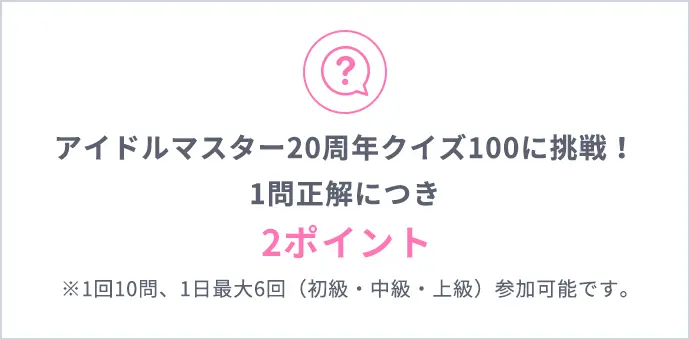 ?

アイドルマスター20周年クイズ100に挑戦！
1問正解につき

2ポイント

※1回10問、1日最大6回（初級・中級・上級）参加可能です。